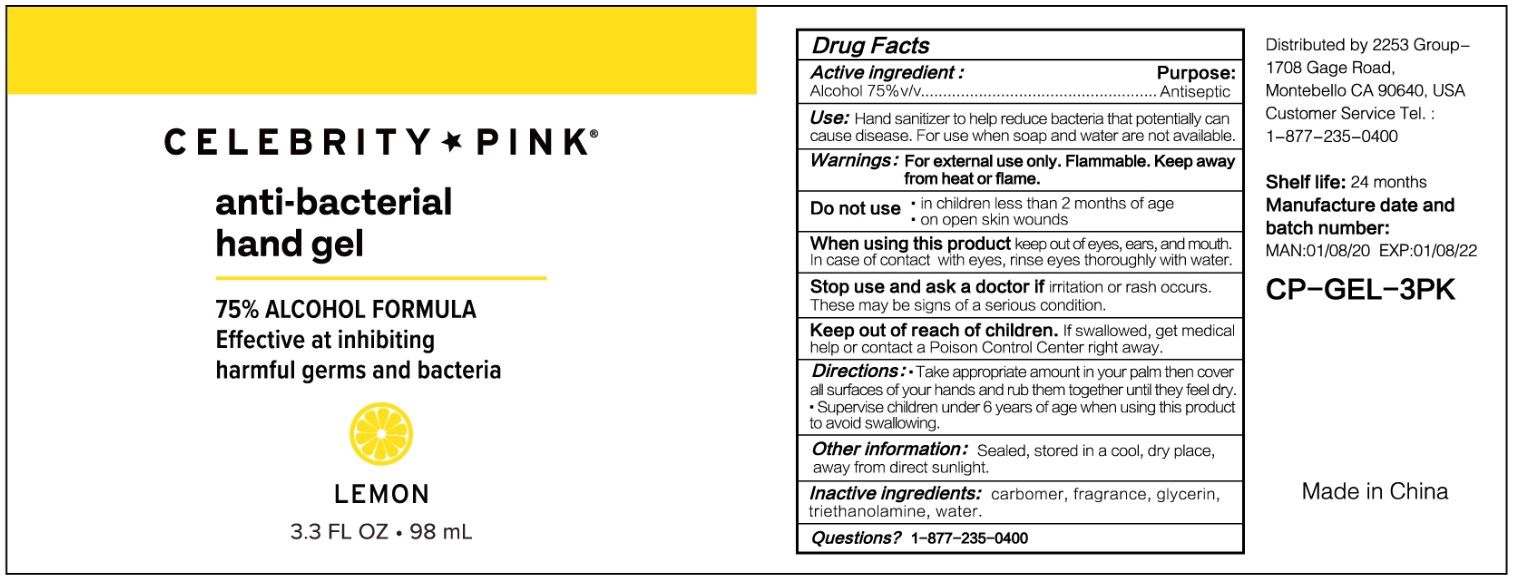 CELEBRITY ★ PINK®

anti-bacterial
hand gel

75% ALCOHOL FORMULA
Effective at inhibiting
harmful germs and bacteria

LEMON
3.3 FL OZ • 98 mL

Drug Facts

Active ingredient : Purpose:
Alcohol 75%v/v Antiseptic

Use: Hand sanitizer to help reduce bacteria that potentially can cause disease. For use when soap and water are not available.

Warnings: For external use only. Flammable. Keep away from heat or flame.

Do not use
• in children less than 2 months of age
• on open skin wounds

When using this product keep out of eyes, ears, and mouth. In case of contact with eyes, rinse eyes thoroughly with water.

Stop use and ask a doctor if irritation or rash occurs. These may be signs of a serious condition.

Keep out of reach of children. If swallowed, get medical help or contact a Poison Control Center right away.

Directions: • Take appropriate amount in your palm then cover all surfaces of your hands and rub them together until they feel dry.
• Supervise children under 6 years of age when using this product to avoid swallowing.

Other information: Sealed, stored in a cool, dry place, away from direct sunlight.

Inactive ingredients: carbomer, fragrance, glycerin, triethanolamine, water.

Questions? 1-877-235-0400

Distributed by 2253 Group-
1708 Gage Road,
Montebello CA 90640, USA
Customer Service Tel. :
1-877-235-0400

Shelf life: 24 months
Manufacture date and batch number:
MAN:01/08/20 EXP:01/08/22

CP-GEL-3PK

Made in China